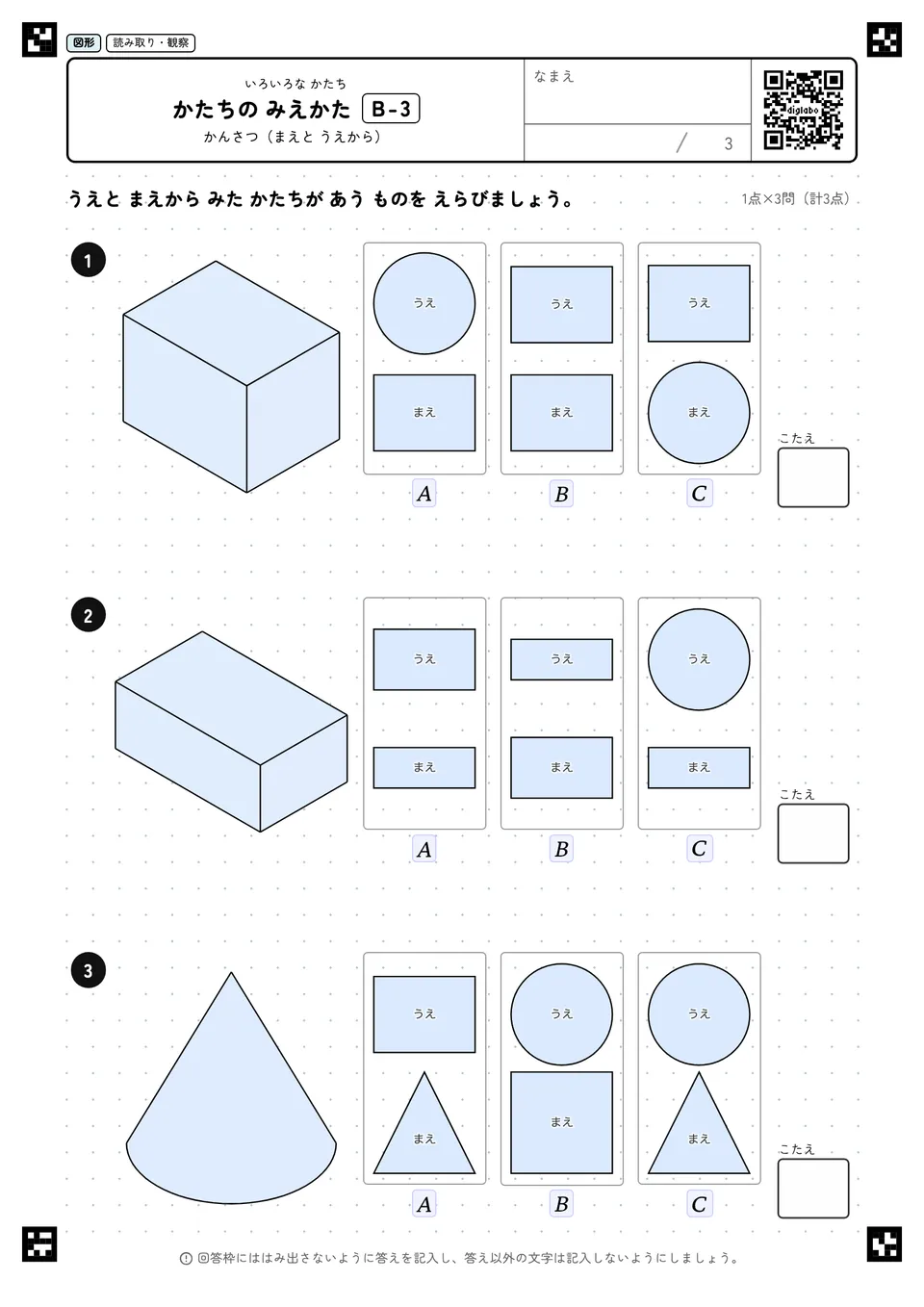 図形　読み取り・観察

いろいろな かたち
かたちの みえかた　B-3
かんさつ（まえと うえから）

なまえ

/ 3

digilabo

うえと まえから みた かたちが あう ものを えらびましょう。　1点×3問（計3点）

1

うえ
まえ
A

うえ
まえ
B

うえ
まえ
C

こたえ

2

うえ
まえ
A

うえ
まえ
B

うえ
まえ
C

こたえ

3

うえ
まえ
A

うえ
まえ
B

うえ
まえ
C

こたえ

回答枠にははみ出さないように答えを記入し、答え以外の文字は記入しないようにしましょう。